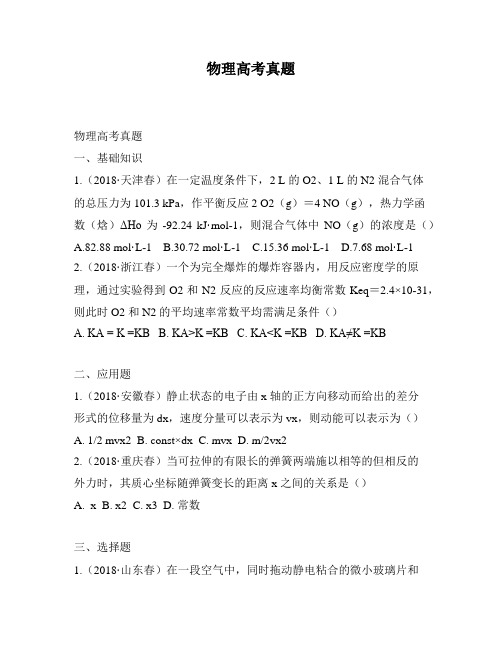 物理高考真题

物理高考真题

一、基础知识

1.（2018·天津春）在一定温度条件下，2 L 的 O2、1 L 的 N2 混合气体的总压力为 101.3 kPa，作平衡反应 2 O2（g）＝4 NO（g），热力学函数（焓）ΔHo 为 -92.24 kJ·mol-1，则混合气体中 NO（g）的浓度是（）

A.82.88 mol·L-1　B.30.72 mol·L-1　C.15.36 mol·L-1　D.7.68 mol·L-1

2.（2018·浙江春）一个为完全爆炸的爆炸容器内，用反应密度学的原理，通过实验得到 O2 和 N2 反应的反应速率均衡常数 Keq＝2.4×10-31，则此时 O2 和 N2 的平均速率常数平均需满足条件（）

A. KA = K =KB　B. KA>K =KB　C. KA<K =KB　D. KA≠K =KB

二、应用题

1.（2018·安徽春）静止状态的电子由 x 轴的正方向移动而给出的差分形式的位移量为 dx，速度分量可以表示为 vx，则动能可以表示为（）

A. 1/2 mvx2　B. const×dx　C. mvx　D. m/2vx2

2.（2018·重庆春）当可拉伸的有限长的弹簧两端施以相等的但相反的外力时，其质心坐标随弹簧变长的距离 x 之间的关系是（）

A. x　B. x2　C. x3　D. 常数

三、选择题

1.（2018·山东春）在一段空气中，同时拖动静电粘合的微小玻璃片和